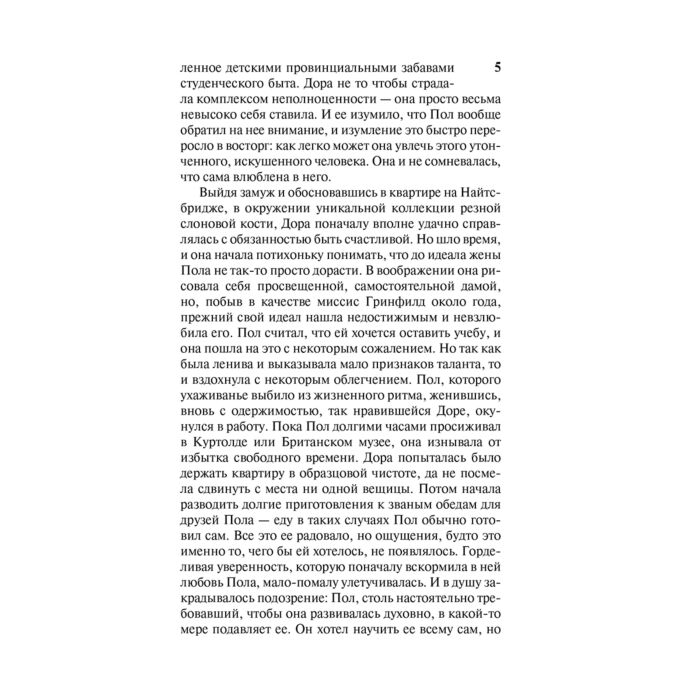 5

ленное детскими провинциальными забавами студенческого быта. Дора не то чтобы страдала комплексом неполноценности — она просто весьма невысоко себя ставила. И ее изумило, что Пол вообще обратил на нее внимание, и изумление это быстро переросло в восторг: как легко может она увлечь этого утонченного, искушенного человека. Она и не сомневалась, что сама влюблена в него.

Выйдя замуж и обосновавшись в квартире на Найтсбридже, в окружении уникальной коллекции резной слоновой кости, Дора поначалу вполне удачно справлялась с обязанностью быть счастливой. Но шло время, и она начала потихоньку понимать, что до идеала жены Пола не так-то просто дорасти. В воображении она рисовала себя просвещенной, самостоятельной дамой, но, побыв в качестве миссис Гринфилд около года, прежний свой идеал нашла недостижимым и невзлюбила его. Пол считал, что ей хочется оставить учебу, и она пошла на это с некоторым сожалением. Но так как была ленива и выказывала мало признаков таланта, то и вздохнула с некоторым облегчением. Пол, которого ухаживанье выбило из жизненного ритма, женившись, вновь с одержимостью, так нравившейся Доре, окунулся в работу. Пока Пол долгими часами просиживал в Куртолде или Британском музее, она изнывала от избытка свободного времени. Дора попыталась было держать квартиру в образцовой чистоте, да не посмела сдвинуть с места ни одной вещицы. Потом начала разводить долгие приготовления к званым обедам для друзей Пола — еду в таких случаях Пол обычно готовил сам. Все это ее радовало, но ощущения, будто это именно то, чего бы ей хотелось, не появлялось. Горделивая уверенность, которую поначалу вскормила в ней любовь Пола, мало-помалу улетучивалась. И в душу закрадывалось подозрение: Пол, столь настоятельно требовавший, чтобы она развивалась духовно, в какой-то мере подавляет ее. Он хотел научить ее всему сам, но